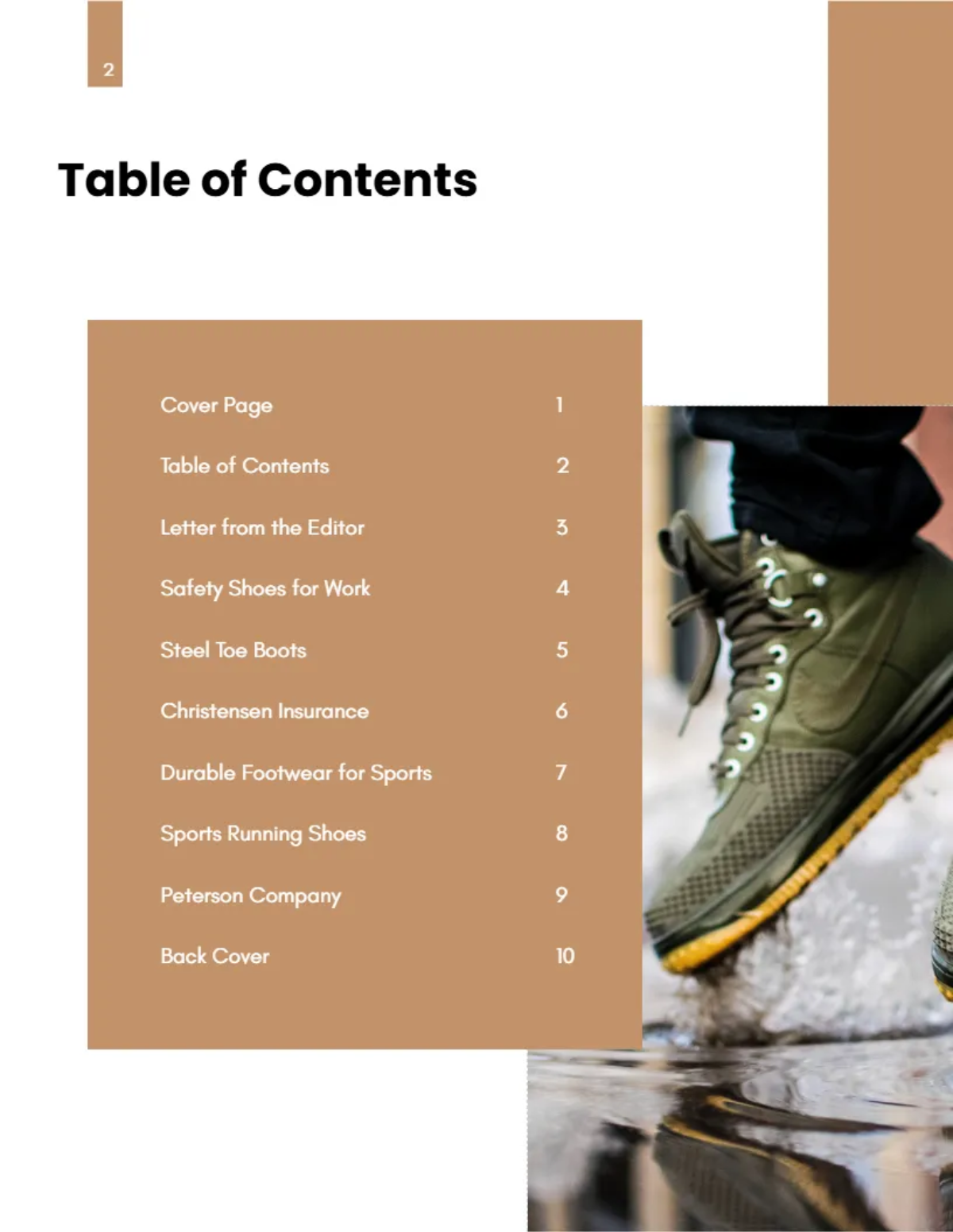 2

Table of Contents

Cover Page 1

Table of Contents 2

Letter from the Editor 3

Safety Shoes for Work 4

Steel Toe Boots 5

Christensen Insurance 6

Durable Footwear for Sports 7

Sports Running Shoes 8

Peterson Company 9

Back Cover 10